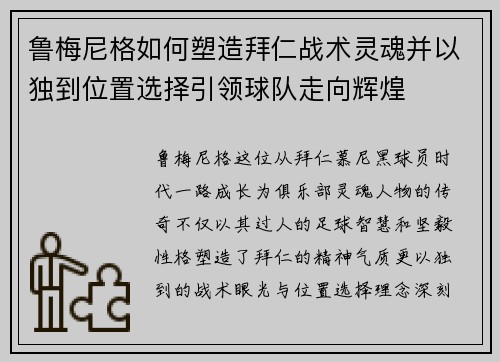 鲁梅尼格如何塑造拜仁战术灵魂并以独到位置选择引领球队走向辉煌

鲁梅尼格这位从拜仁慕尼黑球员时代一路成长为俱乐部灵魂人物的传奇不仅以其过人的足球智慧和坚毅性格塑造了拜仁的精神气质更以独到的战术眼光与位置选择理念深刻